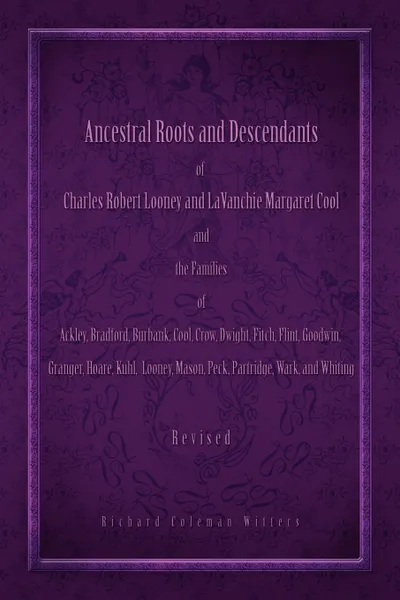 Ancestral Roots and Descendants

of

Charles Robert Looney and LaVanchie Margaret Cool

and

the Families

of

Ackley, Bradford, Burbank, Cool, Crow, Dwight, Fitch, Flint, Goodwin, Granger, Hoare, Kuhl, Looney, Mason, Peck, Partridge, Wark, and Whiting

Revised

Richard Coleman Witters